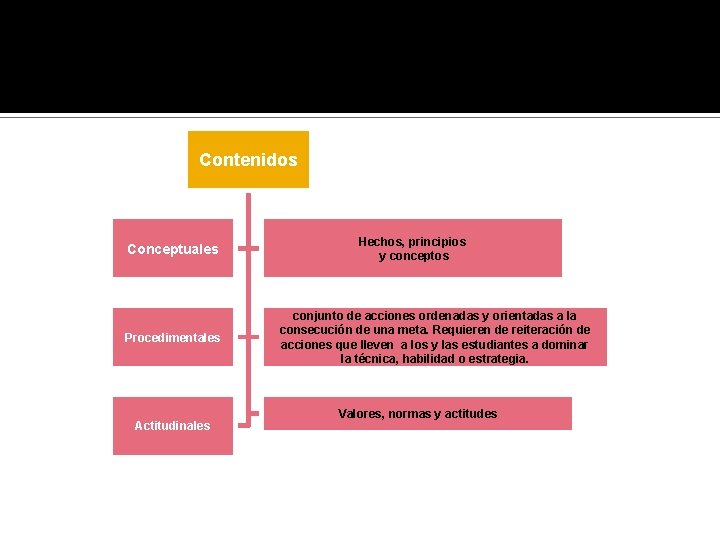 Contenidos

Conceptuales

Hechos, principios y conceptos

Procedimentales

conjunto de acciones ordenadas y orientadas a la consecución de una meta. Requieren de reiteración de acciones que lleven a los y las estudiantes a dominar la técnica, habilidad o estrategia.

Actitudinales

Valores, normas y actitudes